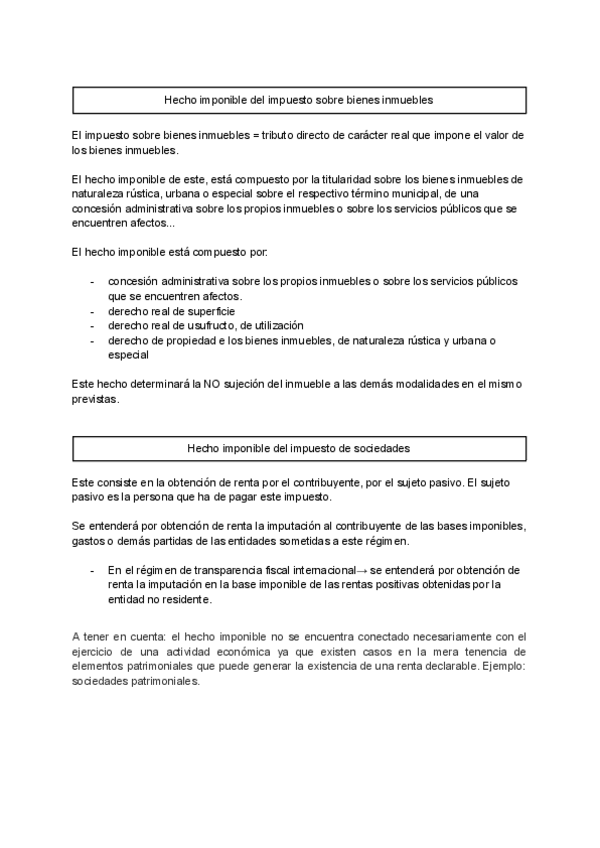 Hecho imponible del impuesto sobre bienes inmuebles

El impuesto sobre bienes inmuebles = tributo directo de carácter real que impone el valor de los bienes inmuebles.

El hecho imponible de este, está compuesto por la titularidad sobre los bienes inmuebles de naturaleza rústica, urbana o especial sobre el respectivo término municipal, de una concesión administrativa sobre los propios inmuebles o sobre los servicios públicos que se encuentren afectos...

El hecho imponible está compuesto por:

- concesión administrativa sobre los propios inmuebles o sobre los servicios públicos que se encuentren afectos.
- derecho real de superficie
- derecho real de usufructo, de utilización
- derecho de propiedad e los bienes inmuebles, de naturaleza rústica y urbana o especial

Este hecho determinará la NO sujeción del inmueble a las demás modalidades en el mismo previstas.

Hecho imponible del impuesto de sociedades

Este consiste en la obtención de renta por el contribuyente, por el sujeto pasivo. El sujeto pasivo es la persona que ha de pagar este impuesto.

Se entenderá por obtención de renta la imputación al contribuyente de las bases imponibles, gastos o demás partidas de las entidades sometidas a este régimen.

- En el régimen de transparencia fiscal internacional→ se entenderá por obtención de renta la imputación en la base imponible de las rentas positivas obtenidas por la entidad no residente.

A tener en cuenta: el hecho imponible no se encuentra conectado necesariamente con el ejercicio de una actividad económica ya que existen casos en la mera tenencia de elementos patrimoniales que puede generar la existencia de una renta declarable. Ejemplo: sociedades patrimoniales.